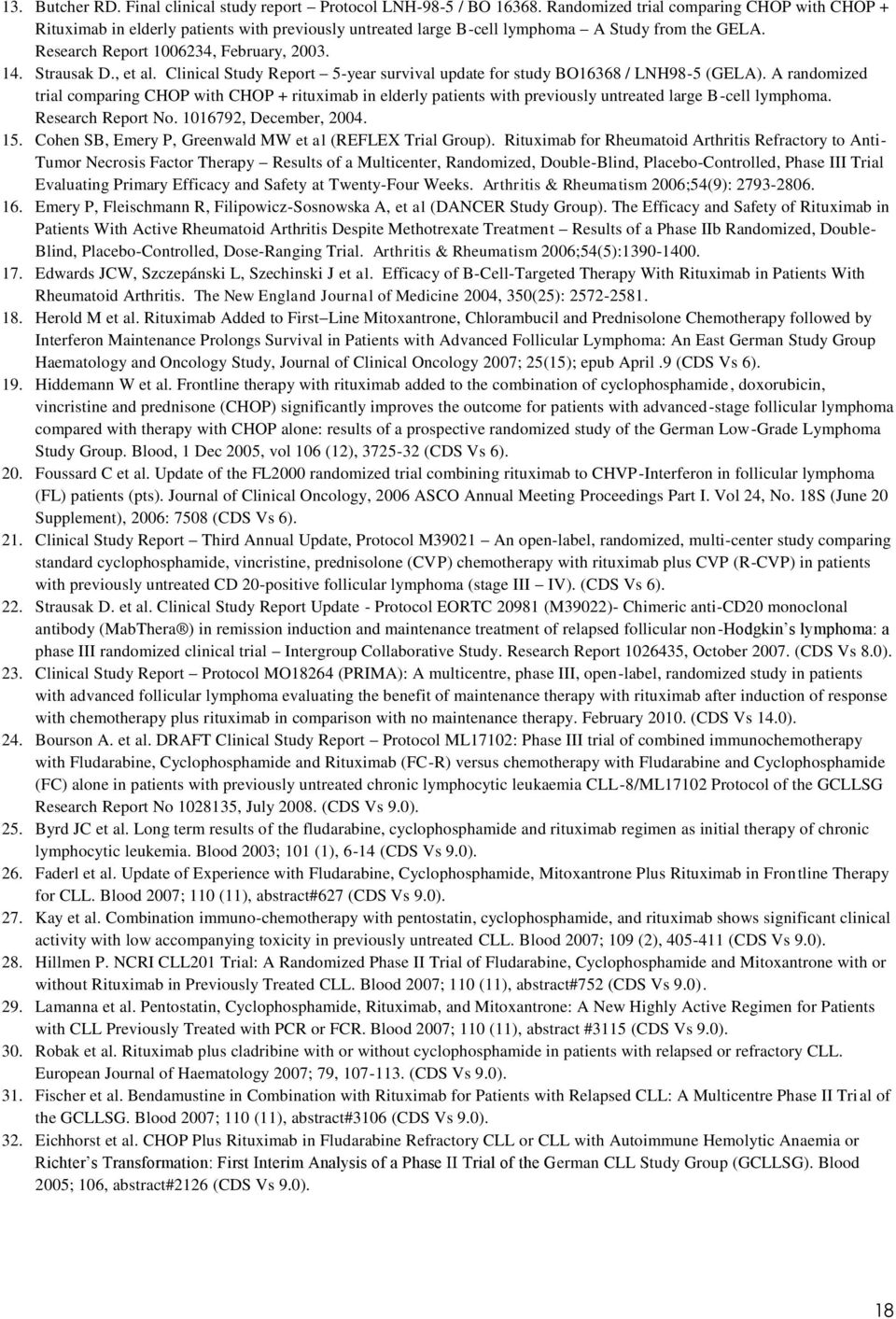 13. Butcher RD. Final clinical study report – Protocol LNH-98-5 / BO 16368. Randomized trial comparing CHOP with CHOP + Rituximab in elderly patients with previously untreated large B-cell lymphoma – A Study from the GELA. Research Report 1006234, February, 2003.

14. Strausak D., et al. Clinical Study Report – 5-year survival update for study BO16368 / LNH98-5 (GELA). A randomized trial comparing CHOP with CHOP + rituximab in elderly patients with previously untreated large B-cell lymphoma. Research Report No. 1016792, December, 2004.

15. Cohen SB, Emery P, Greenwald MW et al (REFLEX Trial Group). Rituximab for Rheumatoid Arthritis Refractory to Anti-Tumor Necrosis Factor Therapy – Results of a Multicenter, Randomized, Double-Blind, Placebo-Controlled, Phase III Trial Evaluating Primary Efficacy and Safety at Twenty-Four Weeks. Arthritis & Rheumatism 2006;54(9): 2793-2806.

16. Emery P, Fleischmann R, Filipowicz-Sosnowska A, et al (DANCER Study Group). The Efficacy and Safety of Rituximab in Patients With Active Rheumatoid Arthritis Despite Methotrexate Treatment – Results of a Phase IIb Randomized, Double-Blind, Placebo-Controlled, Dose-Ranging Trial. Arthritis & Rheumatism 2006;54(5):1390-1400.

17. Edwards JCW, Szczepánski L, Szechinski J et al. Efficacy of B-Cell-Targeted Therapy With Rituximab in Patients With Rheumatoid Arthritis. The New England Journal of Medicine 2004, 350(25): 2572-2581.

18. Herold M et al. Rituximab Added to First–Line Mitoxantrone, Chlorambucil and Prednisolone Chemotherapy followed by Interferon Maintenance Prolongs Survival in Patients with Advanced Follicular Lymphoma: An East German Study Group Haematology and Oncology Study, Journal of Clinical Oncology 2007; 25(15); epub April .9 (CDS Vs 6).

19. Hiddemann W et al. Frontline therapy with rituximab added to the combination of cyclophosphamide, doxorubicin, vincristine and prednisone (CHOP) significantly improves the outcome for patients with advanced-stage follicular lymphoma compared with therapy with CHOP alone: results of a prospective randomized study of the German Low-Grade Lymphoma Study Group. Blood, 1 Dec 2005, vol 106 (12), 3725-32 (CDS Vs 6).

20. Foussard C et al. Update of the FL2000 randomized trial combining rituximab to CHVP-Interferon in follicular lymphoma (FL) patients (pts). Journal of Clinical Oncology, 2006 ASCO Annual Meeting Proceedings Part I. Vol 24, No. 18S (June 20 Supplement), 2006: 7508 (CDS Vs 6).

21. Clinical Study Report – Third Annual Update, Protocol M39021 – An open-label, randomized, multi-center study comparing standard cyclophosphamide, vincristine, prednisolone (CVP) chemotherapy with rituximab plus CVP (R-CVP) in patients with previously untreated CD 20-positive follicular lymphoma (stage III – IV). (CDS Vs 6).

22. Strausak D. et al. Clinical Study Report Update - Protocol EORTC 20981 (M39022)- Chimeric anti-CD20 monoclonal antibody (MabThera®) in remission induction and maintenance treatment of relapsed follicular non-Hodgkin's lymphoma: a phase III randomized clinical trial – Intergroup Collaborative Study. Research Report 1026435, October 2007. (CDS Vs 8.0).

23. Clinical Study Report – Protocol MO18264 (PRIMA): A multicentre, phase III, open-label, randomized study in patients with advanced follicular lymphoma evaluating the benefit of maintenance therapy with rituximab after induction of response with chemotherapy plus rituximab in comparison with no maintenance therapy. February 2010. (CDS Vs 14.0).

24. Bourson A. et al. DRAFT Clinical Study Report – Protocol ML17102: Phase III trial of combined immunochemotherapy with Fludarabine, Cyclophosphamide and Rituximab (FC-R) versus chemotherapy with Fludarabine and Cyclophosphamide (FC) alone in patients with previously untreated chronic lymphocytic leukaemia CLL-8/ML17102 Protocol of the GCLLSG Research Report No 1028135, July 2008. (CDS Vs 9.0).

25. Byrd JC et al. Long term results of the fludarabine, cyclophosphamide and rituximab regimen as initial therapy of chronic lymphocytic leukemia. Blood 2003; 101 (1), 6-14 (CDS Vs 9.0).

26. Faderl et al. Update of Experience with Fludarabine, Cyclophosphamide, Mitoxantrone Plus Rituximab in Frontline Therapy for CLL. Blood 2007; 110 (11), abstract#627 (CDS Vs 9.0).

27. Kay et al. Combination immuno-chemotherapy with pentostatin, cyclophosphamide, and rituximab shows significant clinical activity with low accompanying toxicity in previously untreated CLL. Blood 2007; 109 (2), 405-411 (CDS Vs 9.0).

28. Hillmen P. NCRI CLL201 Trial: A Randomized Phase II Trial of Fludarabine, Cyclophosphamide and Mitoxantrone with or without Rituximab in Previously Treated CLL. Blood 2007; 110 (11), abstract#752 (CDS Vs 9.0).

29. Lamanna et al. Pentostatin, Cyclophosphamide, Rituximab, and Mitoxantrone: A New Highly Active Regimen for Patients with CLL Previously Treated with PCR or FCR. Blood 2007; 110 (11), abstract #3115 (CDS Vs 9.0).

30. Robak et al. Rituximab plus cladribine with or without cyclophosphamide in patients with relapsed or refractory CLL. European Journal of Haematology 2007; 79, 107-113. (CDS Vs 9.0).

31. Fischer et al. Bendamustine in Combination with Rituximab for Patients with Relapsed CLL: A Multicentre Phase II Trial of the GCLLSG. Blood 2007; 110 (11), abstract#3106 (CDS Vs 9.0).

32. Eichhorst et al. CHOP Plus Rituximab in Fludarabine Refractory CLL or CLL with Autoimmune Hemolytic Anaemia or Richter's Transformation: First Interim Analysis of a Phase II Trial of the German CLL Study Group (GCLLSG). Blood 2005; 106, abstract#2126 (CDS Vs 9.0).

18